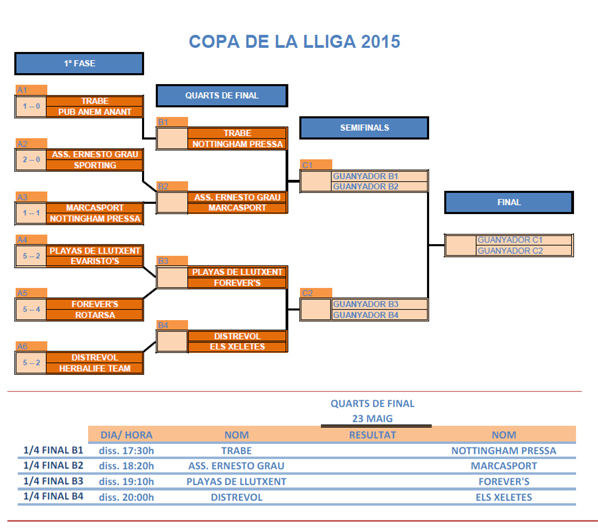 COPA DE LA LLIGA 2015

1ª FASE

A1
1 -- 0
TRABE
PUB ANEM ANANT

A2
2 -- 0
ASS. ERNESTO GRAU
SPORTING

A3
1 -- 1
MARCASPORT
NOTTINGHAM PRESSA

A4
5 -- 2
PLAYAS DE LLUTXENT
EVARISTO'S

A5
5 -- 4
FOREVER'S
ROTARSA

A6
5 -- 2
DISTREVOL
HERBALIFE TEAM

QUARTS DE FINAL

B1
TRABE
NOTTINGHAM PRESSA

B2
ASS. ERNESTO GRAU
MARCASPORT

B3
PLAYAS DE LLUTXENT
FOREVER'S

B4
DISTREVOL
ELS XELETES

SEMIFINALS

C1
GUANYADOR B1
GUANYADOR B2

C2
GUANYADOR B3
GUANYADOR B4

FINAL

GUANYADOR C1
GUANYADOR C2

QUARTS DE FINAL
23 MAIG

| | DIA/ HORA | NOM | RESULTAT | NOM |
|---|---|---|---|---|
| 1/4 FINAL B1 | diss. 17:30h | TRABE | | NOTTINGHAM PRESSA |
| 1/4 FINAL B2 | diss. 18:20h | ASS. ERNESTO GRAU | | MARCASPORT |
| 1/4 FINAL B3 | diss. 19:10h | PLAYAS DE LLUTXENT | | FOREVER'S |
| 1/4 FINAL B4 | diss. 20:00h | DISTREVOL | | ELS XELETES |